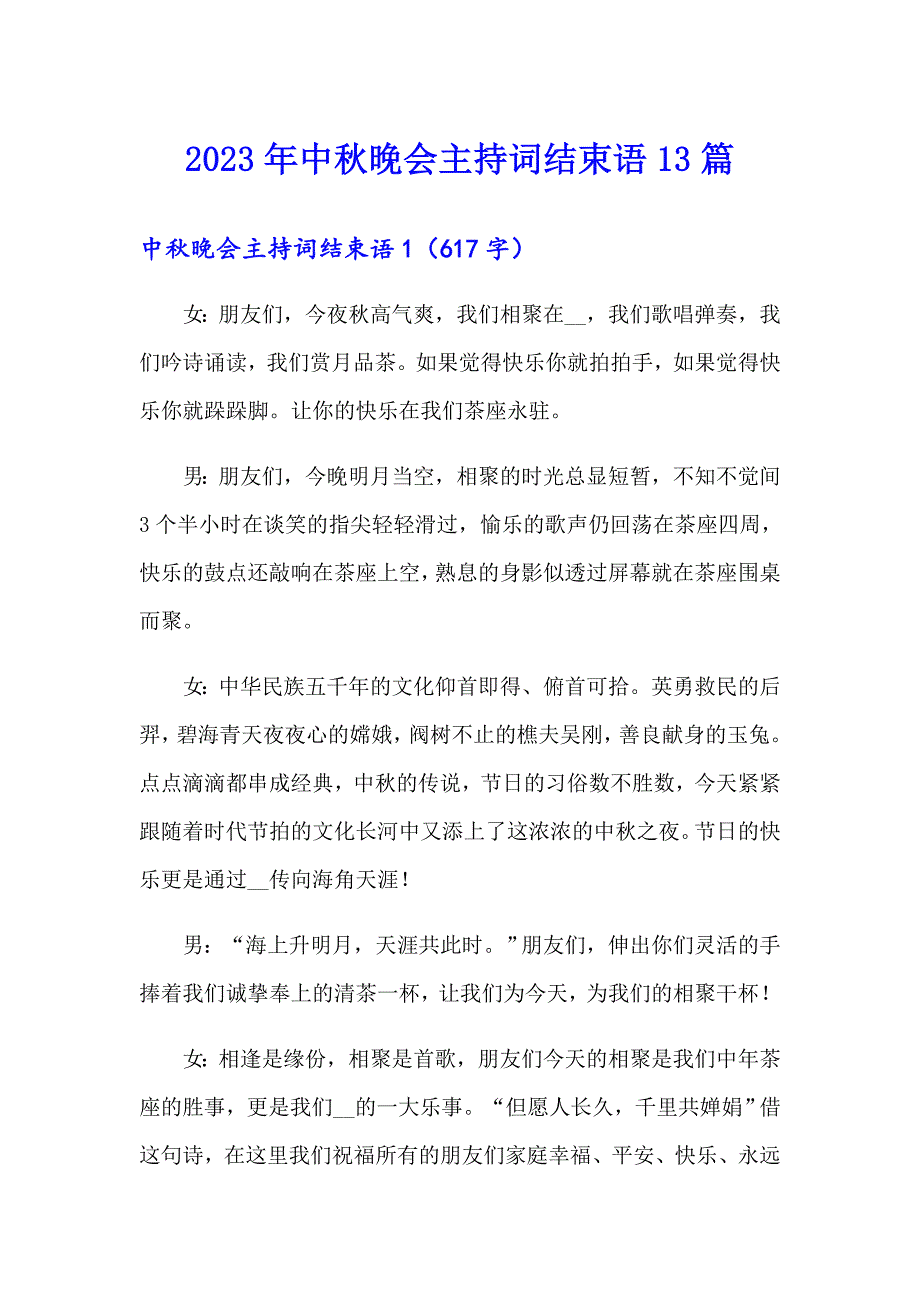 2023年中秋晚会主持词结束语13篇

中秋晚会主持词结束语1（617字）

女：朋友们，今夜秋高气爽，我们相聚在__，我们歌唱弹奏，我们吟诗诵读，我们赏月品茶。如果觉得快乐你就拍拍手，如果觉得快乐你就跺跺脚。让你的快乐在我们茶座永驻。

男：朋友们，今晚明月当空，相聚的时光总显短暂，不知不觉间3个半小时在谈笑的指尖轻轻滑过，愉乐的歌声仍回荡在茶座四周，快乐的鼓点还敲响在茶座上空，熟息的身影似透过屏幕就在茶座围桌而聚。

女：中华民族五千年的文化仰首即得、俯首可拾。英勇救民的后羿，碧海青天夜夜心的嫦娥，阀树不止的樵夫吴刚，善良献身的玉兔。点点滴滴都串成经典，中秋的传说，节日的习俗数不胜数，今天紧紧跟随着时代节拍的文化长河中又添上了这浓浓的中秋之夜。节日的快乐更是通过__传向海角天涯！

男：“海上升明月，天涯共此时。”朋友们，伸出你们灵活的手捧着我们诚挚奉上的清茶一杯，让我们为今天，为我们的相聚干杯！

女：相逢是缘份，相聚是首歌，朋友们今天的相聚是我们中年茶座的胜事，更是我们__的一大乐事。“但愿人长久，千里共婵娟”借这句诗，在这里我们祝福所有的朋友们家庭幸福、平安、快乐、永远